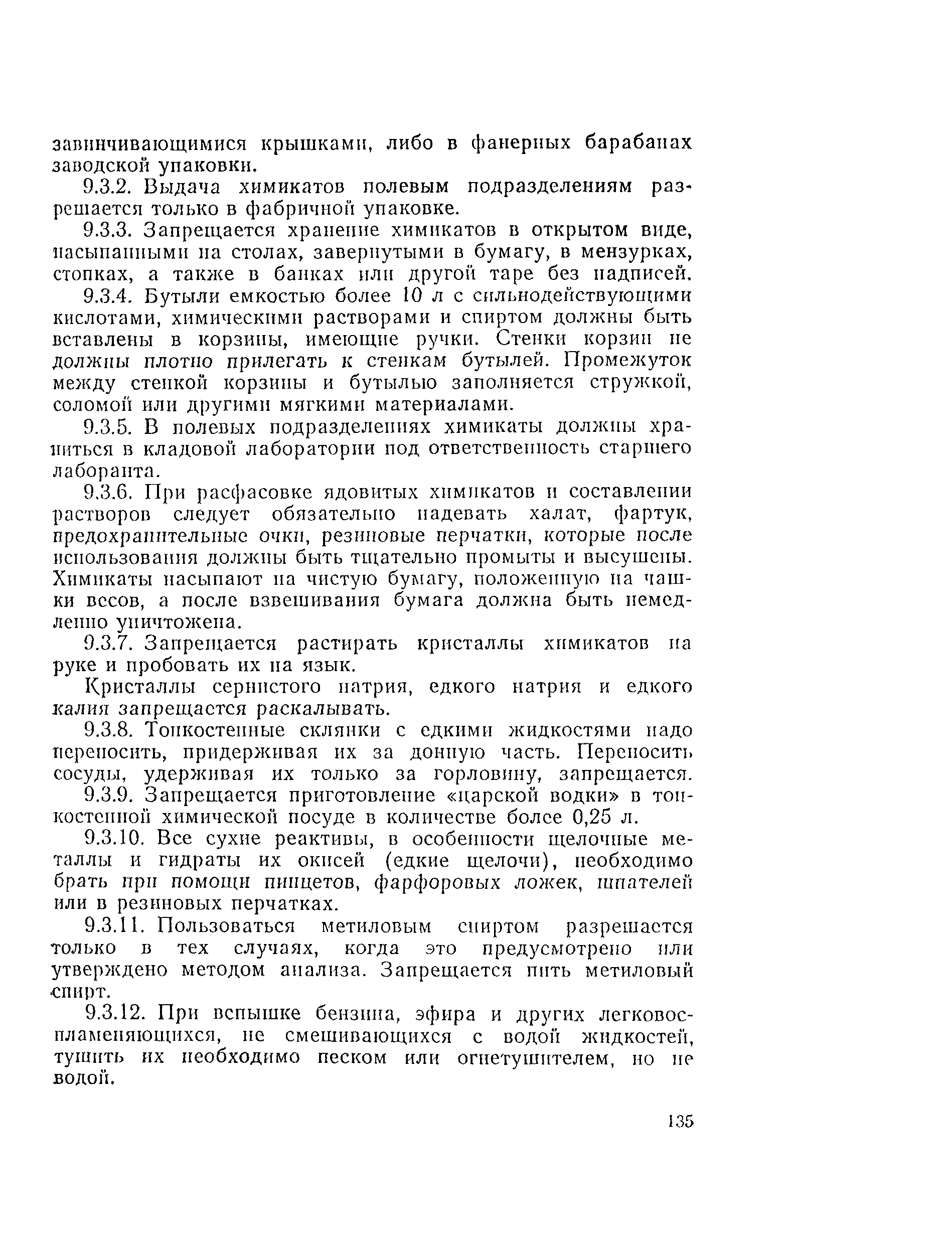 завинчивающимися крышками, либо в фанерных барабанах заводской упаковки.

9.3.2. Выдача химикатов полевым подразделениям разрешается только в фабричной упаковке.

9.3.3. Запрещается хранение химикатов в открытом виде, насыпанными на столах, завернутыми в бумагу, в мензурках, стопках, а также в банках или другой таре без надписей.

9.3.4. Бутыли емкостью более 10 л с сильнодействующими кислотами, химическими растворами и спиртом должны быть вставлены в корзины, имеющие ручки. Стенки корзин не должны плотно прилегать к стенкам бутылей. Промежуток между стенкой корзины и бутылью заполняется стружкой, соломой или другими мягкими материалами.

9.3.5. В полевых подразделениях химикаты должны храниться в кладовой лаборатории под ответственность старшего лаборанта.

9.3.6. При расфасовке ядовитых химикатов и составлении растворов следует обязательно надевать халат, фартук, предохранительные очки, резиновые перчатки, которые после использования должны быть тщательно промыты и высушены. Химикаты насыпают на чистую бумагу, положенную на чашки весов, а после взвешивания бумага должна быть немедленно уничтожена.

9.3.7. Запрещается растирать кристаллы химикатов на руке и пробовать их на язык.

Кристаллы сернистого натрия, едкого натрия и едкого калия запрещается раскалывать.

9.3.8. Тонкостенные склянки с едкими жидкостями надо переносить, придерживая их за донную часть. Переносить сосуды, удерживая их только за горловину, запрещается.

9.3.9. Запрещается приготовление «царской водки» в тонкостенной химической посуде в количестве более 0,25 л.

9.3.10. Все сухие реактивы, в особенности щелочные металлы и гидраты их окисей (едкие щелочи), необходимо брать при помощи пинцетов, фарфоровых ложек, шпателей или в резиновых перчатках.

9.3.11. Пользоваться метиловым спиртом разрешается только в тех случаях, когда это предусмотрено или утверждено методом анализа. Запрещается пить метиловый спирт.

9.3.12. При вспышке бензина, эфира и других легковоспламеняющихся, не смешивающихся с водой жидкостей, тушить их необходимо песком или огнетушителем, но не водой.

135